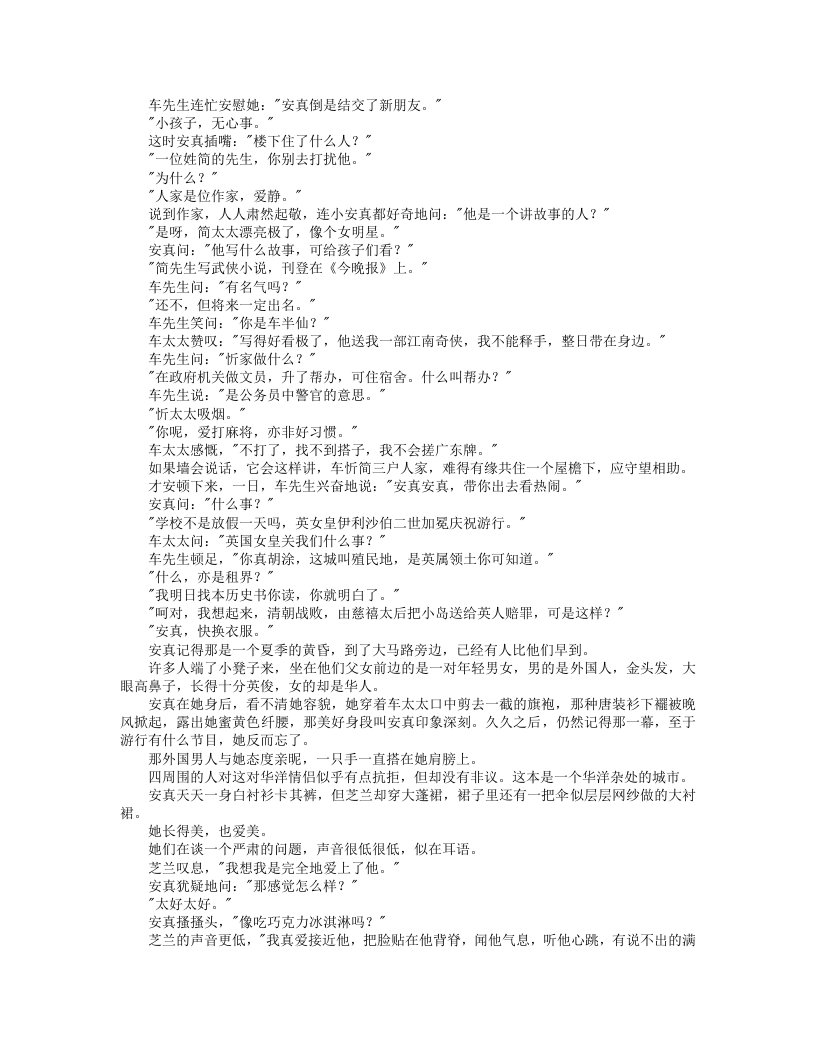 车先生连忙安慰她："安真倒是结交了新朋友。"
"小孩子，无心事。"
这时安真插嘴："楼下住了什么人？"
"一位姓简的先生，你别去打扰他。"
"为什么？"
"人家是位作家，爱静。"
说到作家，人人肃然起敬，连小安真都好奇地问："他是一个讲故事的人？"
"是呀，简太太漂亮极了，像个女明星。"
安真问："他写什么故事，可给孩子们看？"
"简先生写武侠小说，刊登在《今晚报》上。"
车先生问："有名气吗？"
"还不，但将来一定出名。"
车先生笑问："你是车半仙？"
车太太赞叹："写得好看极了，他送我一部江南奇侠，我不能释手，整日带在身边。"
车先生问："忻家做什么？"
"在政府机关做文员，升了帮办，可住宿舍。什么叫帮办？"
车先生说："是公务员中警官的意思。"
"忻太太吸烟。"
"你呢，爱打麻将，亦非好习惯。"
车太太感慨，"不打了，找不到搭子，我不会搓广东牌。"
如果墙会说话，它会这样讲，车忻简三户人家，难得有缘共住一个屋檐下，应守望相助。
才安顿下来，一日，车先生兴奋地说："安真安真，带你出去看热闹。"
安真问："什么事？"
"学校不是放假一天吗，英女皇伊利沙伯二世加冕庆祝游行。"
车太太问："英国女皇关我们什么事？"
车先生顿足，"你真胡涂，这城叫殖民地，是英属领土你可知道。"
"什么，亦是租界？"
"我明日找本历史书你读，你就明白了。"
"呵对，我想起来，清朝战败，由慈禧太后把小岛送给英人赔罪，可是这样？"
"安真，快换衣服。"
安真记得那是一个夏季的黄昏，到了大马路旁边，已经有人比他们早到。
许多人端了小凳子来，坐在他们父女前边的是一对年轻男女，男的是外国人，金头发，大眼高鼻子，长得十分英俊，女的却是华人。
安真在她身后，看不清她容貌，她穿着车太太口中剪去一截的旗袍，那种唐装衫下襬被晚风掀起，露出她蜜黄色纤腰，那美好身段叫安真印象深刻。久久之后，仍然记得那一幕，至于游行有什么节目，她反而忘了。
那外国男人与她态度亲昵，一只手一直搭在她肩膀上。
四周围的人对这对华洋情侣似乎有点抗拒，但却没有非议。这本是一个华洋杂处的城市。
安真天天一身白衬衫卡其裤，但芝兰却穿大蓬裙，裙子里还有一把伞似层层网纱做的大衬裙。
她长得美，也爱美。
她们在谈一个严肃的问题，声音很低很低，似在耳语。
芝兰叹息，"我想我是完全地爱上了他。"
安真犹疑地问："那感觉怎么样？"
"太好太好。"
安真搔搔头，"像吃巧克力冰淇淋吗？"
芝兰的声音更低，"我真爱接近他，把脸贴在他背脊，闻他气息，听他心跳，有说不出的满